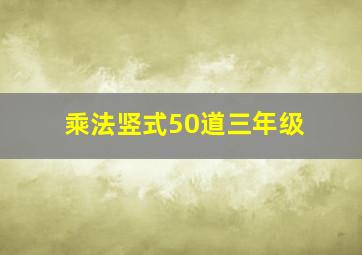 乘法竖式50道三年级